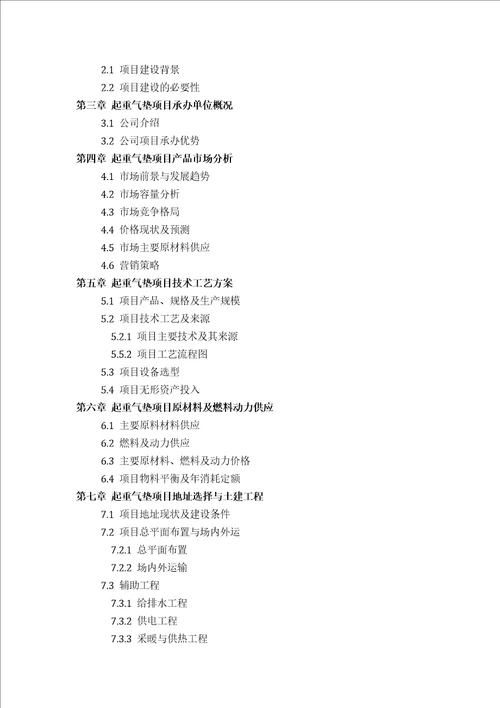 2.1 项目建设背景
2.2 项目建设的必要性
第三章 起重气垫项目承办单位概况
3.1 公司介绍
3.2 公司项目承办优势
第四章 起重气垫项目产品市场分析
4.1 市场前景与发展趋势
4.2 市场容量分析
4.3 市场竞争格局
4.4 价格现状及预测
4.5 市场主要原材料供应
4.6 营销策略
第五章 起重气垫项目技术工艺方案
5.1 项目产品、规格及生产规模
5.2 项目技术工艺及来源
5.2.1 项目主要技术及其来源
5.5.2 项目工艺流程图
5.3 项目设备选型
5.4 项目无形资产投入
第六章 起重气垫项目原材料及燃料动力供应
6.1 主要原料材料供应
6.2 燃料及动力供应
6.3 主要原材料、燃料及动力价格
6.4 项目物料平衡及年消耗定额
第七章 起重气垫项目地址选择与土建工程
7.1 项目地址现状及建设条件
7.2 项目总平面布置与场内外运
7.2.1 总平面布置
7.2.2 场内外运输
7.3 辅助工程
7.3.1 给排水工程
7.3.2 供电工程
7.3.3 采暖与供热工程